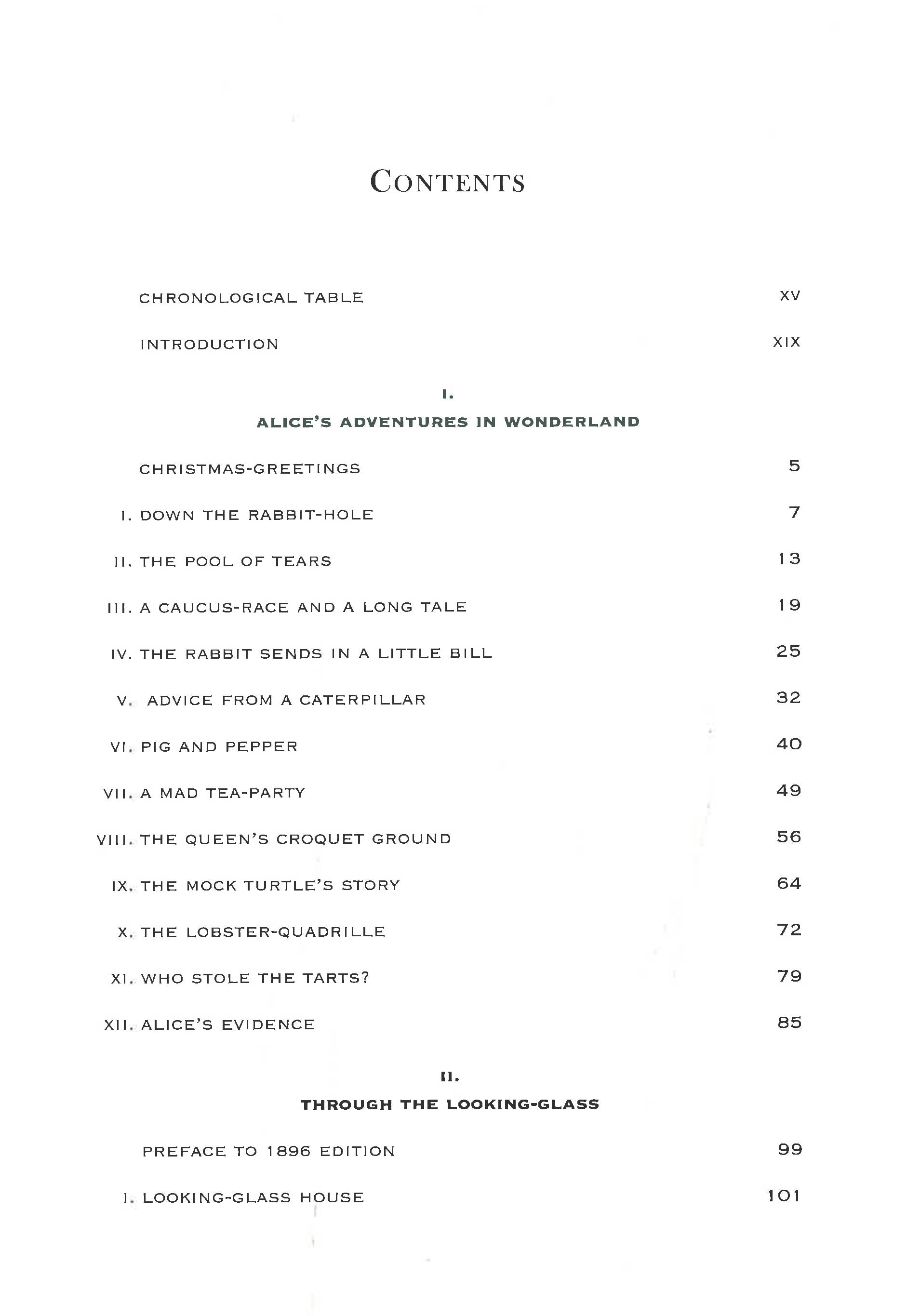 CONTENTS

CHRONOLOGICAL TABLE XV

INTRODUCTION XIX

I.

ALICE'S ADVENTURES IN WONDERLAND

CHRISTMAS-GREETINGS 5

I. DOWN THE RABBIT-HOLE 7

II. THE POOL OF TEARS 13

III. A CAUCUS-RACE AND A LONG TALE 19

IV. THE RABBIT SENDS IN A LITTLE BILL 25

V. ADVICE FROM A CATERPILLAR 32

VI. PIG AND PEPPER 40

VII. A MAD TEA-PARTY 49

VIII. THE QUEEN'S CROQUET GROUND 56

IX. THE MOCK TURTLE'S STORY 64

X. THE LOBSTER-QUADRILLE 72

XI. WHO STOLE THE TARTS? 79

XII. ALICE'S EVIDENCE 85

II.

THROUGH THE LOOKING-GLASS

PREFACE TO 1896 EDITION 99

I. LOOKING-GLASS HOUSE 101